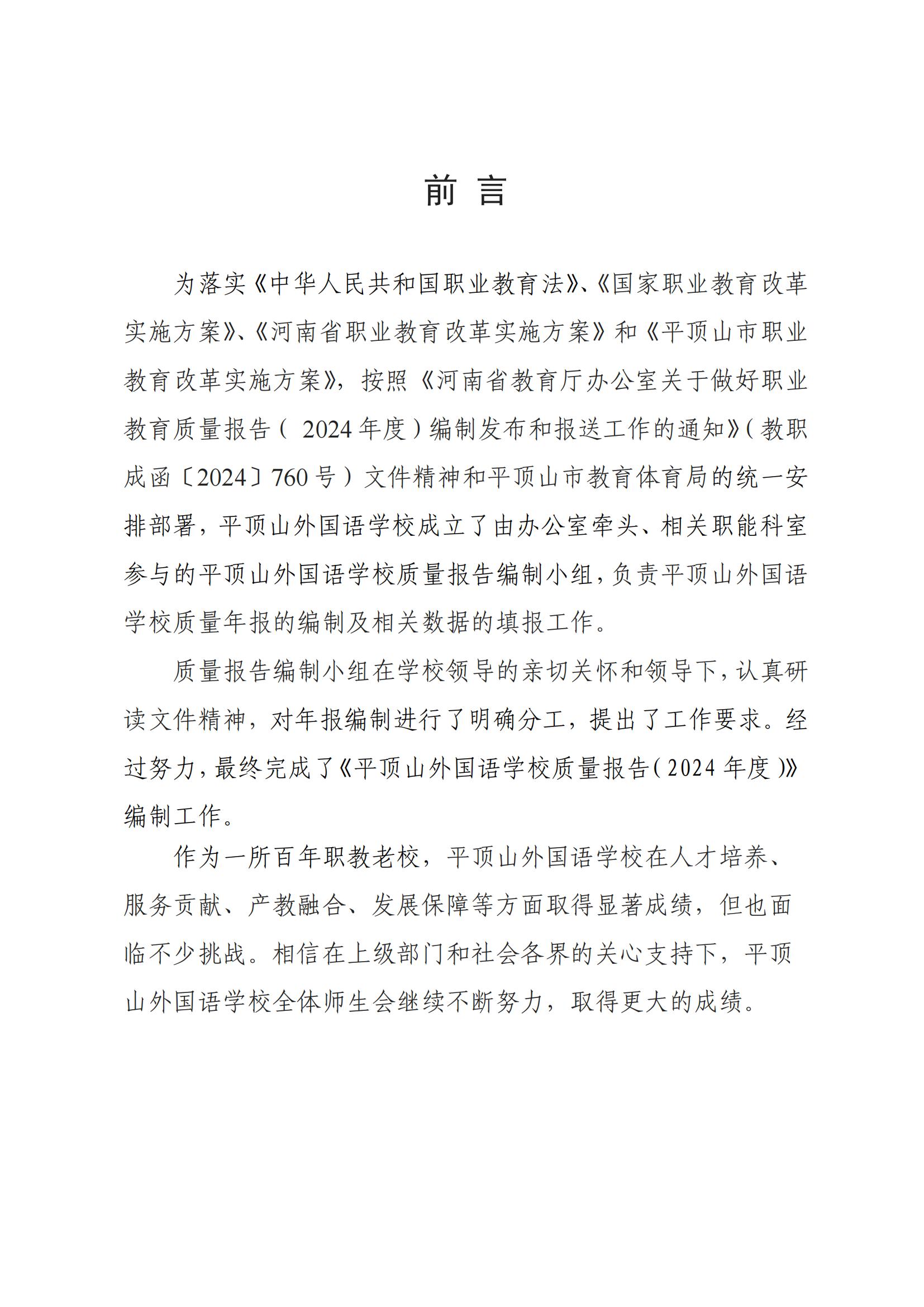 前 言

为落实《中华人民共和国职业教育法》、《国家职业教育改革实施方案》、《河南省职业教育改革实施方案》和《平顶山市职业教育改革实施方案》，按照《河南省教育厅办公室关于做好职业教育质量报告（2024年度）编制发布和报送工作的通知》（教职成函〔2024〕760号）文件精神和平顶山市教育体育局的统一安排部署，平顶山外国语学校成立了由办公室牵头、相关职能科室参与的平顶山外国语学校质量报告编制小组，负责平顶山外国语学校质量年报的编制及相关数据的填报工作。

质量报告编制小组在学校领导的亲切关怀和领导下，认真研读文件精神，对年报编制进行了明确分工，提出了工作要求。经过努力，最终完成了《平顶山外国语学校质量报告（2024年度）》编制工作。

作为一所百年职教老校，平顶山外国语学校在人才培养、服务贡献、产教融合、发展保障等方面取得显著成绩，但也面临不少挑战。相信在上级部门和社会各界的关心支持下，平顶山外国语学校全体师生会继续不断努力，取得更大的成绩。